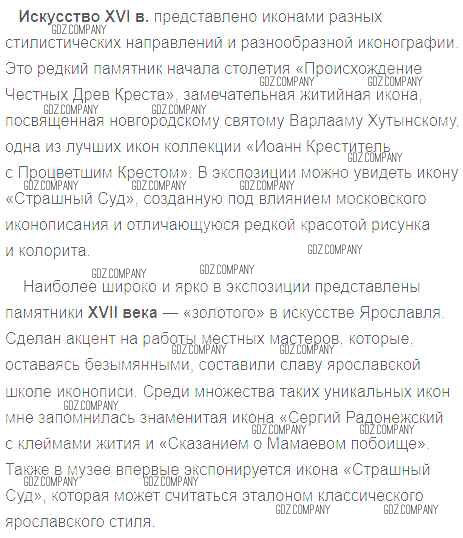 Искусство XVI в. представлено иконами разных стилистических направлений и разнообразной иконографии. Это редкий памятник начала столетия «Происхождение Честных Древ Креста», замечательная житийная икона, посвященная новгородскому святому Варлааму Хутынскому, одна из лучших икон коллекции «Иоанн Креститель с Процветшим Крестом». В экспозиции можно увидеть икону «Страшный Суд», созданную под влиянием московского иконописания и отличающуюся редкой красотой рисунка и колорита.

Наиболее широко и ярко в экспозиции представлены памятники XVII века — «золотого» в искусстве Ярославля. Сделан акцент на работы местных мастеров, которые, оставаясь безымянными, составили славу ярославской школе иконописи. Среди множества таких уникальных икон мне запомнилась знаменитая икона «Сергий Радонежский с клеймами жития и «Сказанием о Мамаевом побоище». Также в музее впервые экспонируется икона «Страшный Суд», которая может считаться эталоном классического ярославского стиля.

GDZ.COMPANY